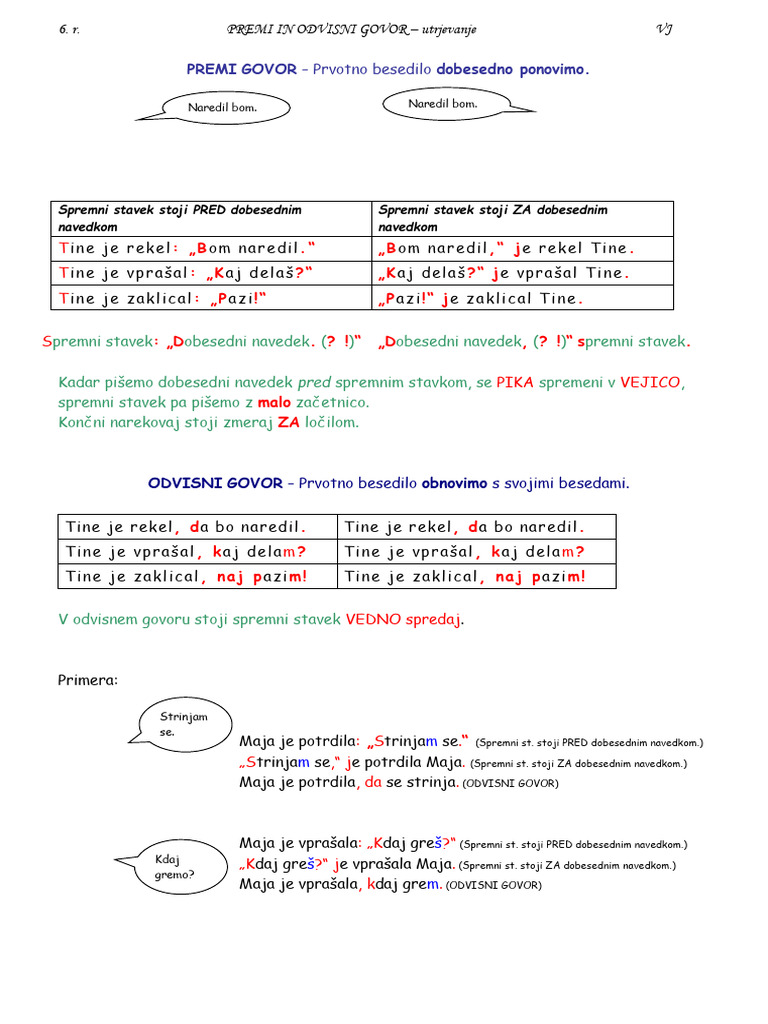 6. r. PREMI IN ODVISNI GOVOR – utrjevanje VJ

PREMI GOVOR – Prvotno besedilo dobesedno ponovimo.

Naredil bom.

Naredil bom.

| Spremni stavek stoji PRED dobesednim navedkom | Spremni stavek stoji ZA dobesednim navedkom |
|---|---|
| Tine je rekel: „Bom naredil.“ | „Bom naredil,“ je rekel Tine. |
| Tine je vprašal: „Kaj delaš?“ | „Kaj delaš?“ je vprašal Tine. |
| Tine je zaklical: „Pazi!“ | „Pazi!“ je zaklical Tine. |

Spremni stavek: „Dobesedni navedek. (? !)“ „Dobesedni navedek, (? !)“ spremni stavek.

Kadar pišemo dobesedni navedek pred spremnim stavkom, se PIKA spremeni v VEJICO, spremni stavek pa pišemo z malo začetnico.
Končni narekovaj stoji zmeraj ZA ločilom.

ODVISNI GOVOR – Prvotno besedilo obnovimo s svojimi besedami.

| Tine je rekel, da bo naredil. | Tine je rekel, da bo naredil. |
|---|---|
| Tine je vprašal, kaj delam? | Tine je vprašal, kaj delam? |
| Tine je zaklical, naj pazim! | Tine je zaklical, naj pazim! |

V odvisnem govoru stoji spremni stavek VEDNO spredaj.

Primera:

Strinjam se.

Maja je potrdila: „Strinjam se.“ (Spremni st. stoji PRED dobesednim navedkom.)
„Strinjam se,“ je potrdila Maja. (Spremni st. stoji ZA dobesednim navedkom.)
Maja je potrdila, da se strinja. (ODVISNI GOVOR)

Kdaj gremo?

Maja je vprašala: „Kdaj greš?“ (Spremni st. stoji PRED dobesednim navedkom.)
„Kdaj greš?“ je vprašala Maja. (Spremni st. stoji ZA dobesednim navedkom.)
Maja je vprašala, kdaj grem. (ODVISNI GOVOR)